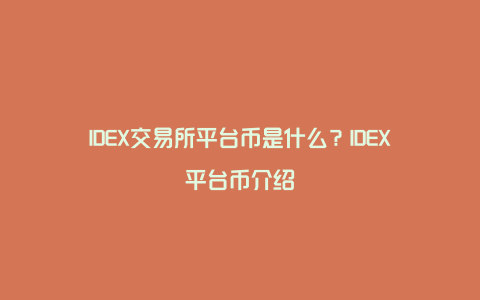 IDEX交易所平台币是什么？IDEX平台币介绍